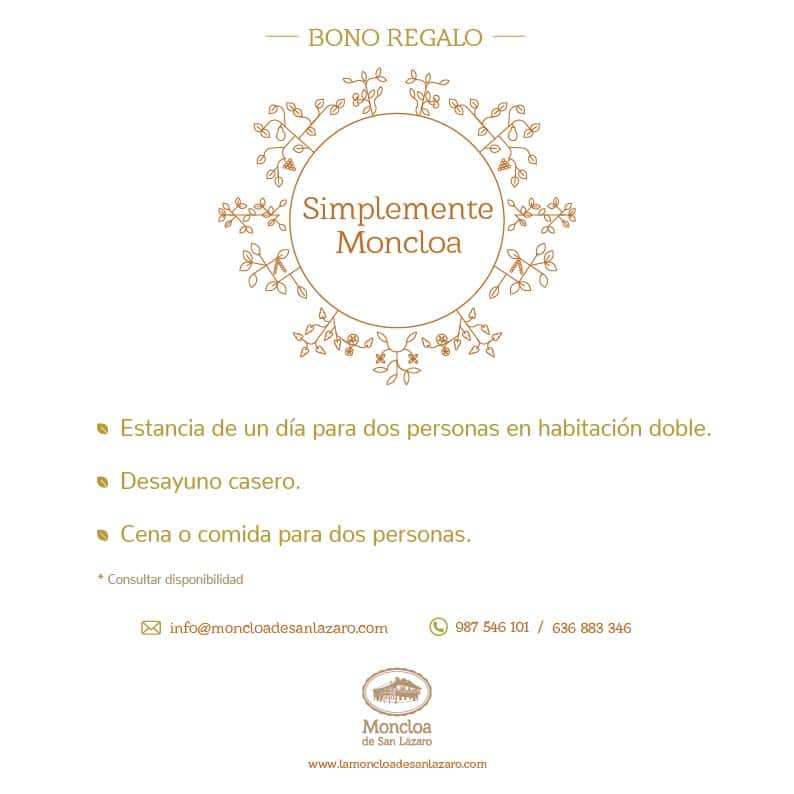 BONO REGALO

Simplemente Moncloa

Estancia de un día para dos personas en habitación doble.

Desayuno casero.

Cena o comida para dos personas.

* Consultar disponibilidad

info@moncloadesanlazaro.com

987 546 101 / 636 883 346

Moncloa
de San Lázaro

www.lamoncloadesanlazaro.com